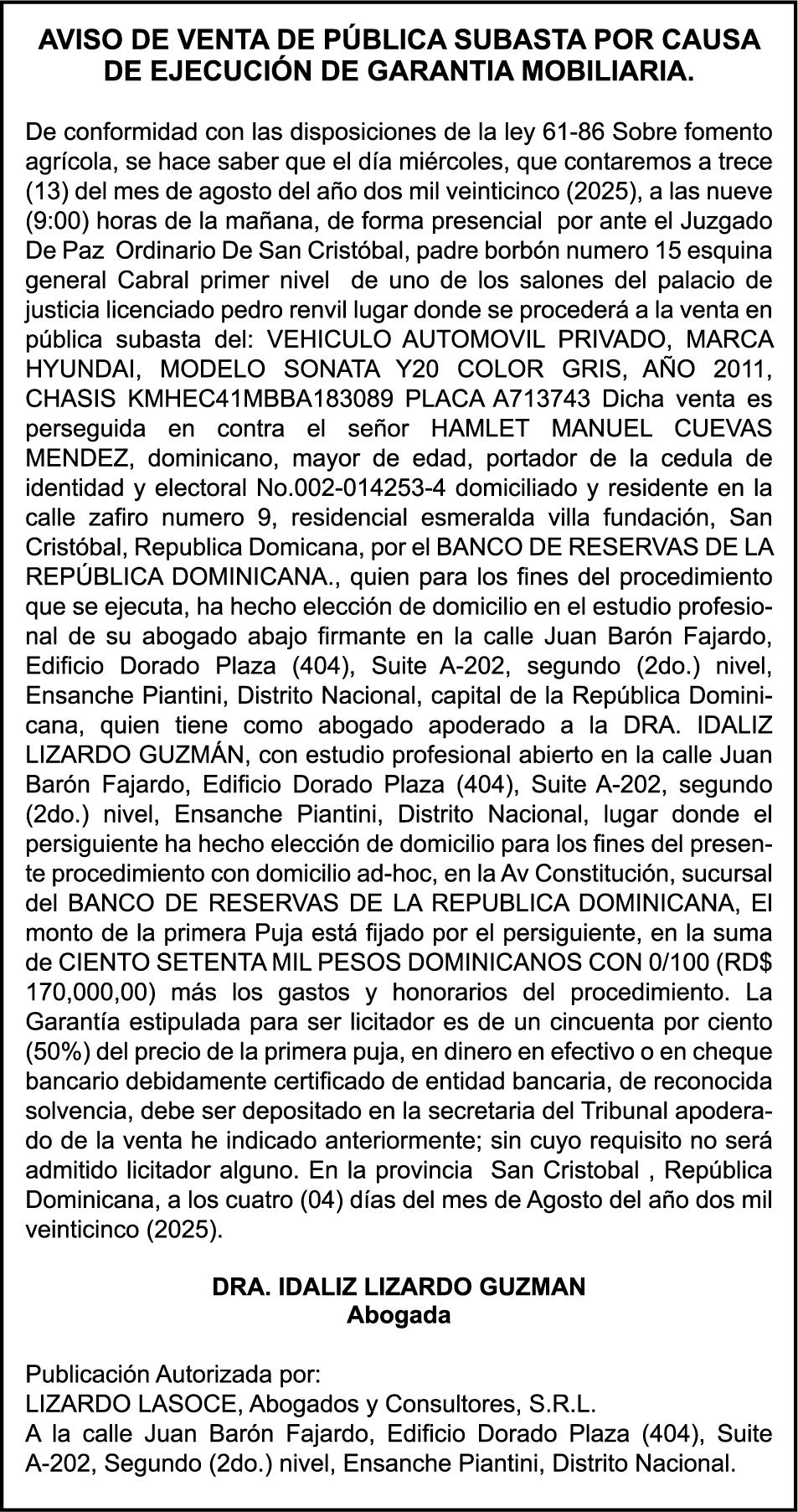 AVISO DE VENTA DE PÚBLICA SUBASTA POR CAUSA DE EJECUCIÓN DE GARANTIA MOBILIARIA.

De conformidad con las disposiciones de la ley 61-86 Sobre fomento agrícola, se hace saber que el día miércoles, que contaremos a trece (13) del mes de agosto del año dos mil veinticinco (2025), a las nueve (9:00) horas de la mañana, de forma presencial por ante el Juzgado De Paz Ordinario De San Cristóbal, padre borbón numero 15 esquina general Cabral primer nivel de uno de los salones del palacio de justicia licenciado pedro renvil lugar donde se procederá a la venta en pública subasta del: VEHICULO AUTOMOVIL PRIVADO, MARCA HYUNDAI, MODELO SONATA Y20 COLOR GRIS, AÑO 2011, CHASIS KMHEC41MBBA183089 PLACA A713743 Dicha venta es perseguida en contra el señor HAMLET MANUEL CUEVAS MENDEZ, dominicano, mayor de edad, portador de la cedula de identidad y electoral No.002-014253-4 domiciliado y residente en la calle zafiro numero 9, residencial esmeralda villa fundación, San Cristóbal, Republica Domicana, por el BANCO DE RESERVAS DE LA REPÚBLICA DOMINICANA., quien para los fines del procedimiento que se ejecuta, ha hecho elección de domicilio en el estudio profesional de su abogado abajo firmante en la calle Juan Barón Fajardo, Edificio Dorado Plaza (404), Suite A-202, segundo (2do.) nivel, Ensanche Piantini, Distrito Nacional, capital de la República Dominicana, quien tiene como abogado apoderado a la DRA. IDALIZ LIZARDO GUZMÁN, con estudio profesional abierto en la calle Juan Barón Fajardo, Edificio Dorado Plaza (404), Suite A-202, segundo (2do.) nivel, Ensanche Piantini, Distrito Nacional, lugar donde el persiguiente ha hecho elección de domicilio para los fines del presente procedimiento con domicilio ad-hoc, en la Av Constitución, sucursal del BANCO DE RESERVAS DE LA REPUBLICA DOMINICANA, El monto de la primera Puja está fijado por el persiguiente, en la suma de CIENTO SETENTA MIL PESOS DOMINICANOS CON 0/100 (RD$ 170,000,00) más los gastos y honorarios del procedimiento. La Garantía estipulada para ser licitador es de un cincuenta por ciento (50%) del precio de la primera puja, en dinero en efectivo o en cheque bancario debidamente certificado de entidad bancaria, de reconocida solvencia, debe ser depositado en la secretaria del Tribunal apoderado de la venta he indicado anteriormente; sin cuyo requisito no será admitido licitador alguno. En la provincia San Cristobal , República Dominicana, a los cuatro (04) días del mes de Agosto del año dos mil veinticinco (2025).

DRA. IDALIZ LIZARDO GUZMAN
Abogada

Publicación Autorizada por:
LIZARDO LASOCE, Abogados y Consultores, S.R.L.
A la calle Juan Barón Fajardo, Edificio Dorado Plaza (404), Suite A-202, Segundo (2do.) nivel, Ensanche Piantini, Distrito Nacional.